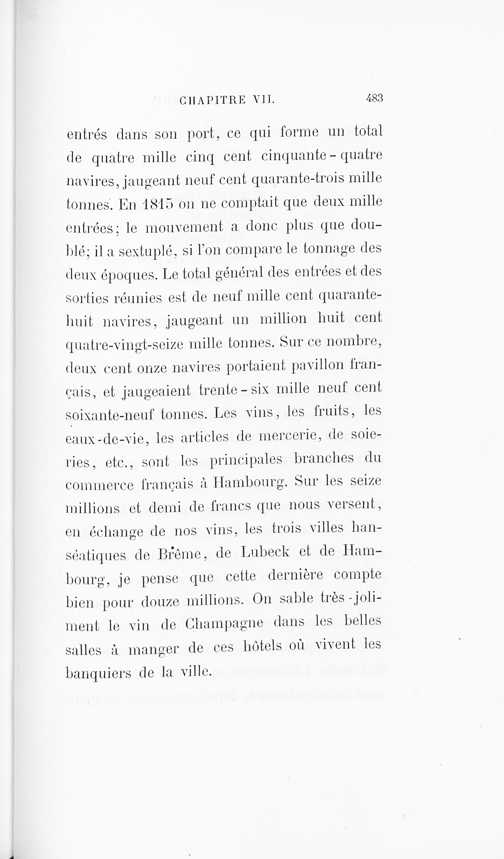 CHAPITRE VII. 483

entrés dans son port, ce qui forme un total de quatre mille cinq cent cinquante-quatre navires, jaugeant neuf cent quarante-trois mille tonnes. En 1815 on ne comptait que deux mille entrées; le mouvement a donc plus que doublé; il a sextuplé, si l'on compare le tonnage des deux époques. Le total général des entrées et des sorties réunies est de neuf mille cent quarante-huit navires, jaugeant un million huit cent quatre-vingt-seize mille tonnes. Sur ce nombre, deux cent onze navires portaient pavillon français, et jaugeaient trente-six mille neuf cent soixante-neuf tonnes. Les vins, les fruits, les eaux-de-vie, les articles de mercerie, de soieries, etc., sont les principales branches du commerce français à Hambourg. Sur les seize millions et demi de francs que nous versent, en échange de nos vins, les trois villes hanséatiques de Brême, de Lubeck et de Hambourg, je pense que cette dernière compte bien pour douze millions. On sable très-joliment le vin de Champagne dans les belles salles à manger de ces hôtels où vivent les banquiers de la ville.